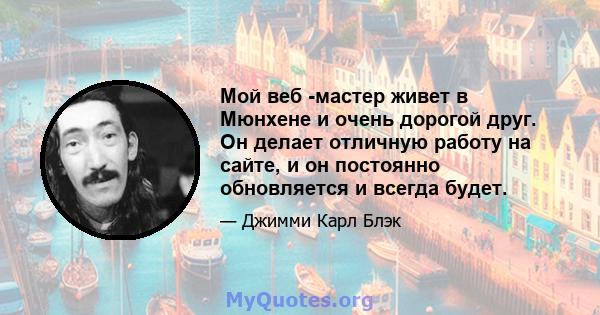 Мой веб -мастер живет в Мюнхене и очень дорогой друг. Он делает отличную работу на сайте, и он постоянно обновляется и всегда будет.

— Джимми Карл Блэк

MyQuotes.org